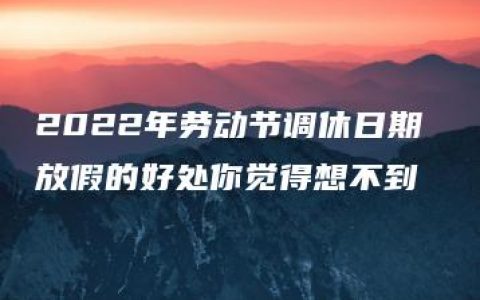 2022年劳动节调休日期

放假的好处你觉得想不到